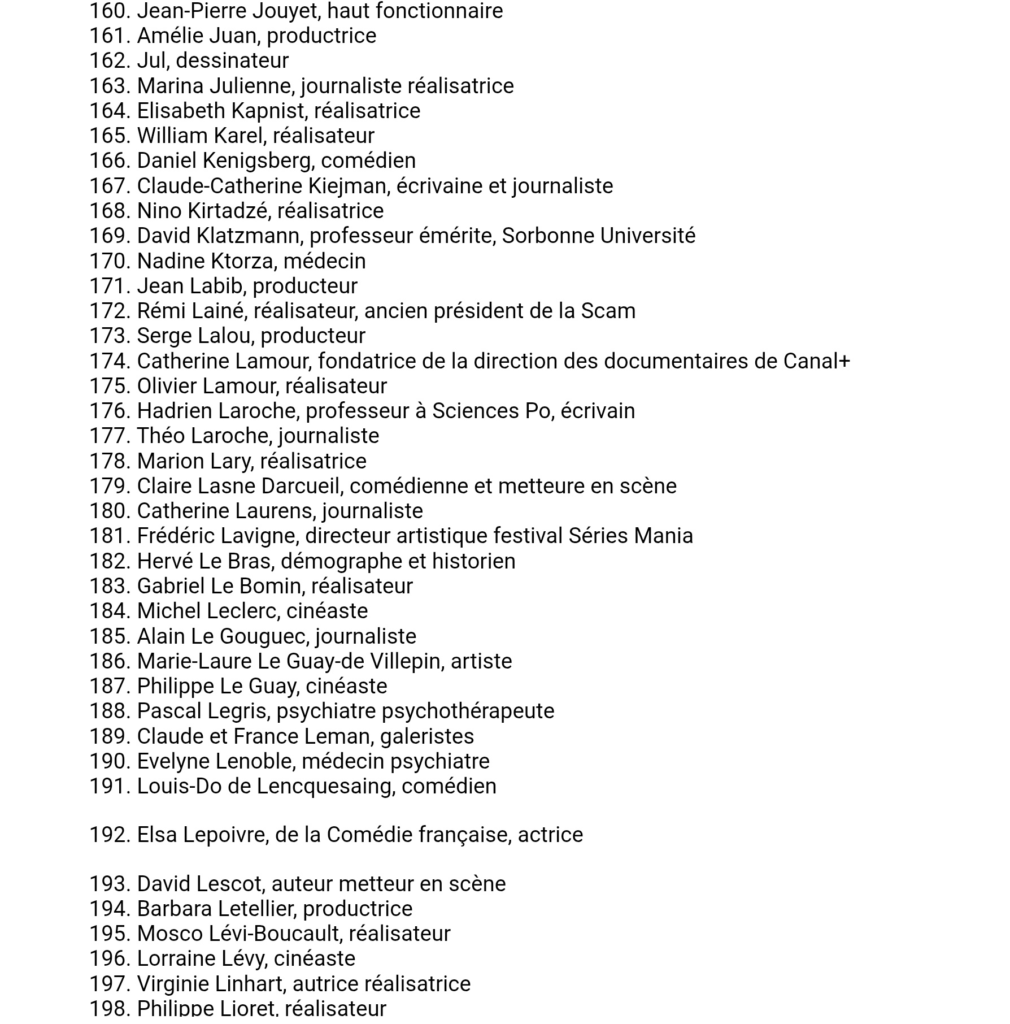 160. Jean-Pierre Jouyet, haut fonctionnaire
161. Amélie Juan, productrice
162. Jul, dessinateur
163. Marina Julienne, journaliste réalisatrice
164. Elisabeth Kapnist, réalisatrice
165. William Karel, réalisateur
166. Daniel Kenigsberg, comédien
167. Claude-Catherine Kiejman, écrivaine et journaliste
168. Nino Kirtadzé, réalisatrice
169. David Klatzmann, professeur émérite, Sorbonne Université
170. Nadine Ktorza, médecin
171. Jean Labib, producteur
172. Rémi Lainé, réalisateur, ancien président de la Scam
173. Serge Lalou, producteur
174. Catherine Lamour, fondatrice de la direction des documentaires de Canal+
175. Olivier Lamour, réalisateur
176. Hadrien Laroche, professeur à Sciences Po, écrivain
177. Théo Laroche, journaliste
178. Marion Lary, réalisatrice
179. Claire Lasne Darcueil, comédienne et metteure en scène
180. Catherine Laurens, journaliste
181. Frédéric Lavigne, directeur artistique festival Séries Mania
182. Hervé Le Bras, démographe et historien
183. Gabriel Le Bomin, réalisateur
184. Michel Leclerc, cinéaste
185. Alain Le Gouguec, journaliste
186. Marie-Laure Le Guay-de Villepin, artiste
187. Philippe Le Guay, cinéaste
188. Pascal Legris, psychiatre psychothérapeute
189. Claude et France Leman, galeristes
190. Evelyne Lenoble, médecin psychiatre
191. Louis-Do de Lencquesaing, comédien

192. Elsa Lepoivre, de la Comédie française, actrice

193. David Lescot, auteur metteur en scène
194. Barbara Letellier, productrice
195. Mosco Lévi-Boucault, réalisateur
196. Lorraine Lévy, cinéaste
197. Virginie Linhart, autrice réalisatrice
198. Philippe Lioret, réalisateur